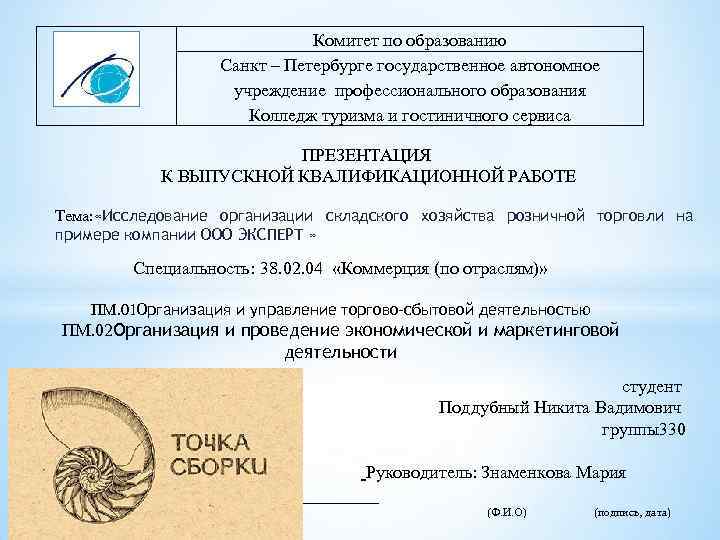 Комитет по образованию

Санкт – Петербурге государственное автономное учреждение профессионального образования Колледж туризма и гостиничного сервиса

ПРЕЗЕНТАЦИЯ
К ВЫПУСКНОЙ КВАЛИФИКАЦИОННОЙ РАБОТЕ

Тема:«Исследование организации складского хозяйства розничной торговли на примере компании ООО ЭКСПЕРТ »

Специальность: 38.02.04 «Коммерция (по отраслям)»

ПМ.01Организация и управление торгово-сбытовой деятельностью
ПМ.02Организация и проведение экономической и маркетинговой деятельности

ТОЧКА СБОРКИ

студент
Поддубный Никита Вадимович
группы330

Руководитель: Знаменкова Мария

(Ф.И.О) (подпись, дата)